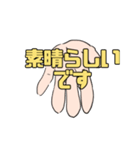 素晴らしい
です